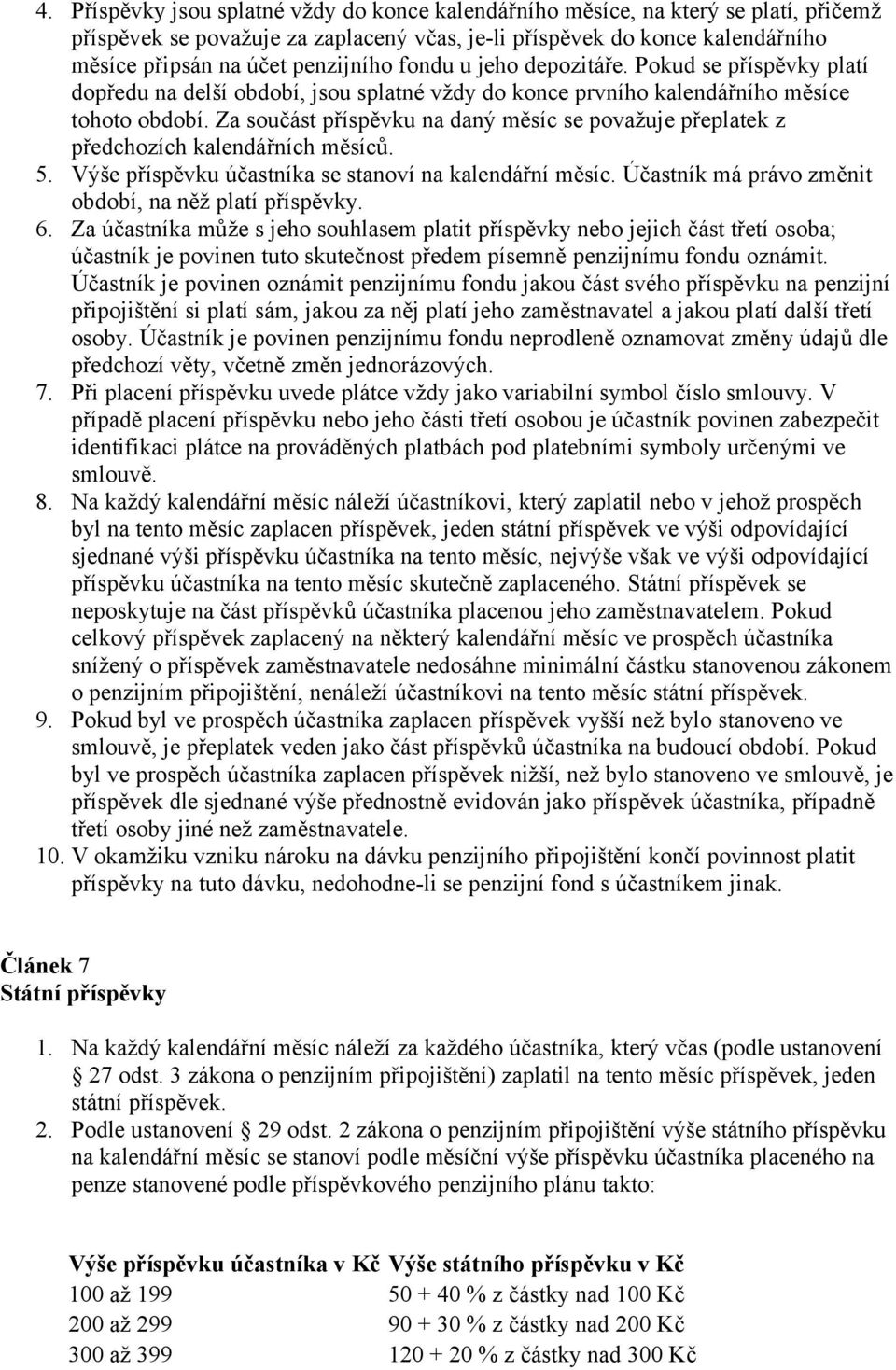 4. Příspěvky jsou splatné vždy do konce kalendářního měsíce, na který se platí, přičemž příspěvek se považuje za zaplacený včas, je-li příspěvek do konce kalendářního měsíce připsán na účet penzijního fondu u jeho depozitáře. Pokud se příspěvky platí dopředu na delší období, jsou splatné vždy do konce prvního kalendářního měsíce tohoto období. Za součást příspěvku na daný měsíc se považuje přeplatek z předchozích kalendářních měsíců.
5. Výše příspěvku účastníka se stanoví na kalendářní měsíc. Účastník má právo změnit období, na něž platí příspěvky.
6. Za účastníka může s jeho souhlasem platit příspěvky nebo jejich část třetí osoba; účastník je povinen tuto skutečnost předem písemně penzijnímu fondu oznámit. Účastník je povinen oznámit penzijnímu fondu jakou část svého příspěvku na penzijní připojištění si platí sám, jakou za něj platí jeho zaměstnavatel a jakou platí další třetí osoby. Účastník je povinen penzijnímu fondu neprodleně oznamovat změny údajů dle předchozí věty, včetně změn jednorázových.
7. Při placení příspěvku uvede plátce vždy jako variabilní symbol číslo smlouvy. V případě placení příspěvku nebo jeho části třetí osobou je účastník povinen zabezpečit identifikaci plátce na prováděných platbách pod platebními symboly určenými ve smlouvě.
8. Na každý kalendářní měsíc náleží účastníkovi, který zaplatil nebo v jehož prospěch byl na tento měsíc zaplacen příspěvek, jeden státní příspěvek ve výši odpovídající sjednané výši příspěvku účastníka na tento měsíc, nejvýše však ve výši odpovídající příspěvku účastníka na tento měsíc skutečně zaplaceného. Státní příspěvek se neposkytuje na část příspěvků účastníka placenou jeho zaměstnavatelem. Pokud celkový příspěvek zaplacený na některý kalendářní měsíc ve prospěch účastníka snížený o příspěvek zaměstnavatele nedosáhne minimální částku stanovenou zákonem o penzijním připojištění, nenáleží účastníkovi na tento měsíc státní příspěvek.
9. Pokud byl ve prospěch účastníka zaplacen příspěvek vyšší než bylo stanoveno ve smlouvě, je přeplatek veden jako část příspěvků účastníka na budoucí období. Pokud byl ve prospěch účastníka zaplacen příspěvek nižší, než bylo stanoveno ve smlouvě, je příspěvek dle sjednané výše přednostně evidován jako příspěvek účastníka, případně třetí osoby jiné než zaměstnavatele.
10. V okamžiku vzniku nároku na dávku penzijního připojištění končí povinnost platit příspěvky na tuto dávku, nedohodne-li se penzijní fond s účastníkem jinak.

Článek 7
Státní příspěvky

1. Na každý kalendářní měsíc náleží za každého účastníka, který včas (podle ustanovení § 27 odst. 3 zákona o penzijním připojištění) zaplatil na tento měsíc příspěvek, jeden státní příspěvek.
2. Podle ustanovení § 29 odst. 2 zákona o penzijním připojištění výše státního příspěvku na kalendářní měsíc se stanoví podle měsíční výše příspěvku účastníka placeného na penze stanovené podle příspěvkového penzijního plánu takto:

| Výše příspěvku účastníka v Kč | Výše státního příspěvku v Kč |
|---|---|
| 100 až 199 | 50 + 40 % z částky nad 100 Kč |
| 200 až 299 | 90 + 30 % z částky nad 200 Kč |
| 300 až 399 | 120 + 20 % z částky nad 300 Kč |